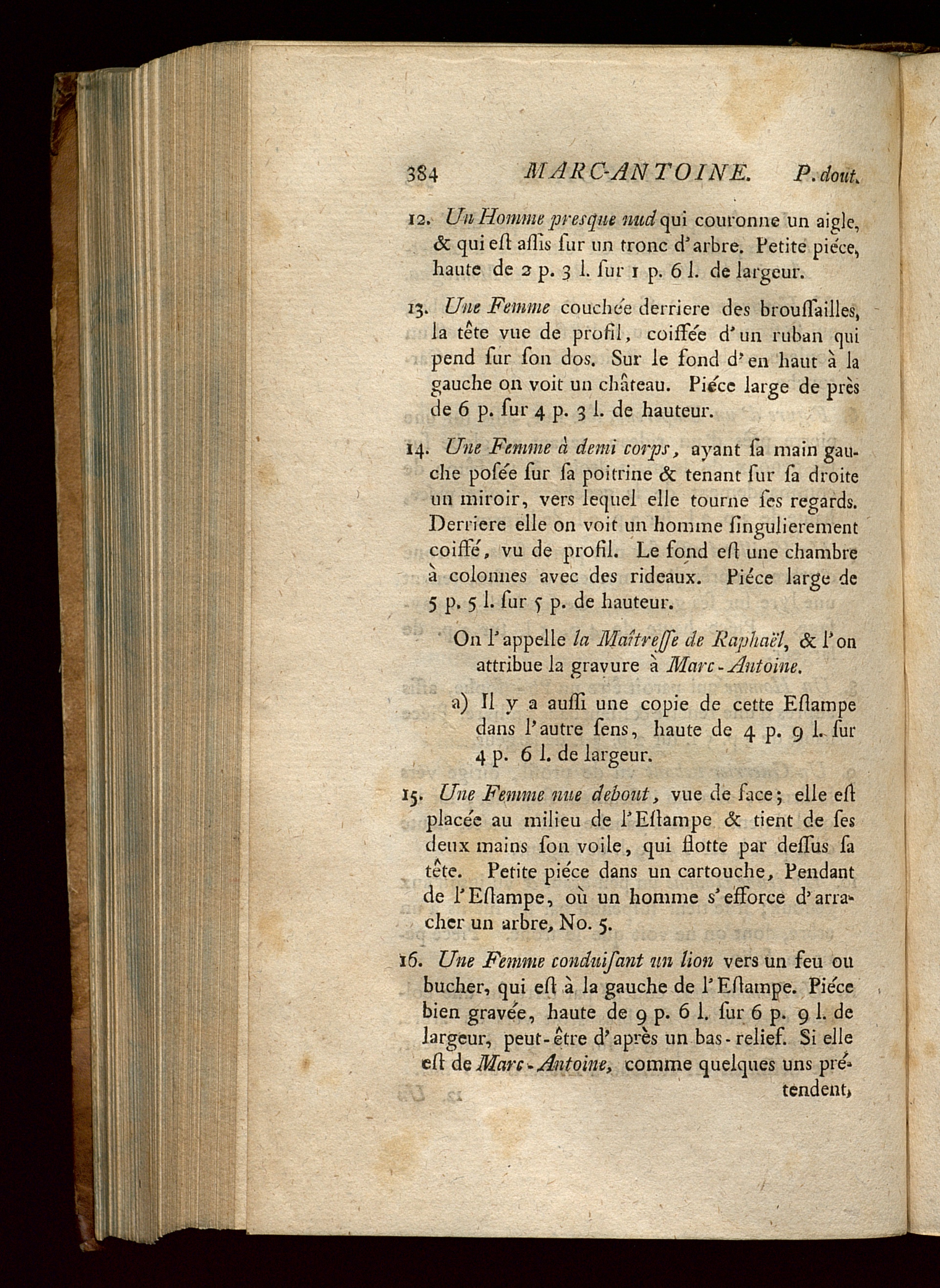 384 MARC-ANTOINE. P. dout.

12. Un Homme presque nud qui couronne un aigle, & qui eſt aſſis ſur un tronc d'arbre. Petite piéce, haute de 2 p. 3 l. ſur 1 p. 6 l. de largeur.

13. Une Femme couchée derriere des brouſſailles, la tête vue de profil, coiffée d'un ruban qui pend ſur ſon dos. Sur le fond d'en haut à la gauche on voit un château. Piéce large de près de 6 p. ſur 4 p. 3 l. de hauteur.

14. Une Femme à demi corps, ayant ſa main gauche poſée ſur ſa poitrine & tenant ſur ſa droite un miroir, vers lequel elle tourne ſes regards. Derriere elle on voit un homme ſingulierement coiffé, vu de profil. Le fond eſt une chambre à colonnes avec des rideaux. Piéce large de 5 p. 5 l. ſur 5 p. de hauteur.

On l'appelle la Maîtreſſe de Raphaël, & l'on attribue la gravure à Marc-Antoine.

a) Il y a auſſi une copie de cette Eſtampe dans l'autre ſens, haute de 4 p. 9 l. ſur 4 p. 6 l. de largeur.

15. Une Femme nue debout, vue de face; elle eſt placée au milieu de l'Eſtampe & tient de ſes deux mains ſon voile, qui flotte par deſſus ſa tête. Petite piéce dans un cartouche, Pendant de l'Eſtampe, où un homme s'efforce d'arracher un arbre, No. 5.

16. Une Femme conduiſant un lion vers un feu ou bucher, qui eſt à la gauche de l'Eſtampe. Piéce bien gravée, haute de 9 p. 6 l. ſur 6 p. 9 l. de largeur, peut-être d'après un bas-relief. Si elle eſt de Marc-Antoine, comme quelques uns prétendent,